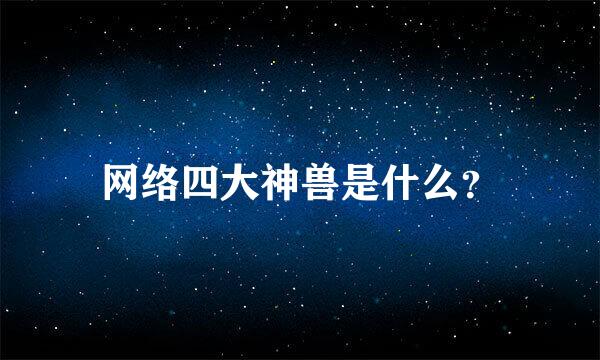 网络四大神兽是什么?